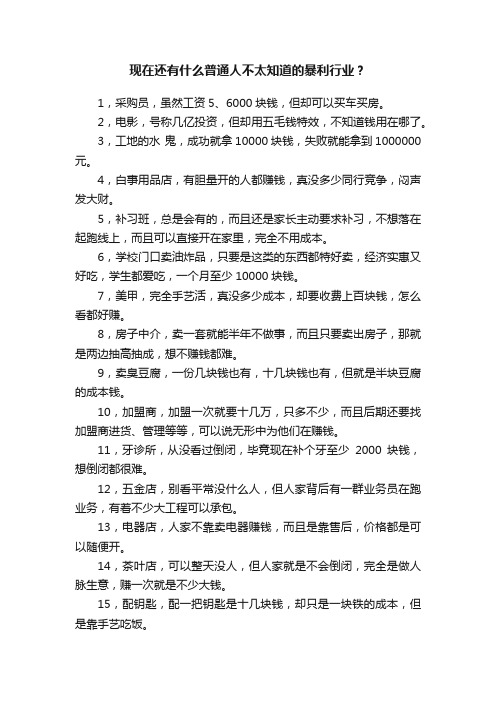 现在还有什么普通人不太知道的暴利行业？

1，采购员，虽然工资 5、6000 块钱，但却可以买车买房。

2，电影，号称几亿投资，但却用五毛钱特效，不知道钱用在哪了。

3，工地的水 鬼，成功就拿 10000 块钱，失败就能拿到 1000000 元。

4，白事用品店，有胆量开的人都赚钱，真没多少同行竞争，闷声发大财。

5，补习班，总是会有的，而且还是家长主动要求补习，不想落在起跑线上，而且可以直接开在家里，完全不用成本。

6，学校门口卖油炸品，只要是这类的东西都特好卖，经济实惠又好吃，学生都爱吃，一个月至少 10000 块钱。

7，美甲，完全手艺活，真没多少成本，却要收费上百块钱，怎么看都好赚。

8，房子中介，卖一套就能半年不做事，而且只要卖出房子，那就是两边抽高抽成，想不赚钱都难。

9，卖臭豆腐，一份几块钱也有，十几块钱也有，但就是半块豆腐的成本钱。

10，加盟商，加盟一次就要十几万，只多不少，而且后期还要找加盟商进货、管理等等，可以说无形中为他们在赚钱。

11，牙诊所，从没看过倒闭，毕竟现在补个牙至少 2000 块钱，想倒闭都很难。

12，五金店，别看平常没什么人，但人家背后有一群业务员在跑业务，有着不少大工程可以承包。

13，电器店，人家不靠卖电器赚钱，而且是靠售后，价格都是可以随便开。

14，茶叶店，可以整天没人，但人家就是不会倒闭，完全是做人脉生意，赚一次就是不少大钱。

15，配钥匙，配一把钥匙是十几块钱，却只是一块铁的成本，但是靠手艺吃饭。